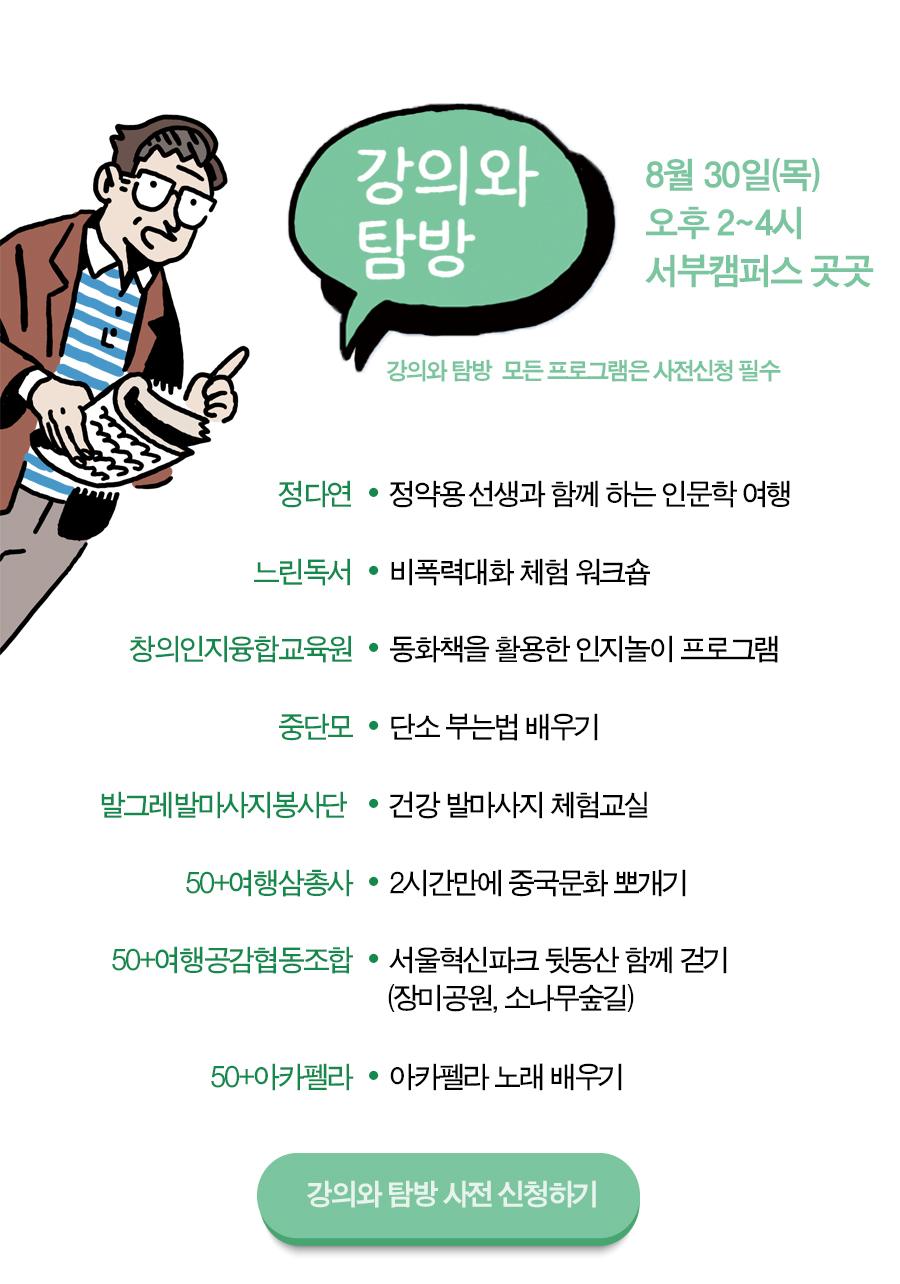 강의와 탐방

8월 30일(목)
오후 2~4시
서부캠퍼스 곳곳

강의와 탐방 모든 프로그램은 사전신청 필수

정다연 • 정약용 선생과 함께 하는 인문학 여행

느린독서 • 비폭력대화 체험 워크숍

창의인지융합교육원 • 동화책을 활용한 인지놀이 프로그램

중단모 • 단소 부는법 배우기

발그레발마사지봉사단 • 건강 발마사지 체험교실

50+여행삼총사 • 2시간만에 중국문화 뽀개기

50+여행공감협동조합 • 서울혁신파크 뒷동산 함께 걷기 (장미공원, 소나무숲길)

50+아카펠라 • 아카펠라 노래 배우기

강의와 탐방 사전 신청하기